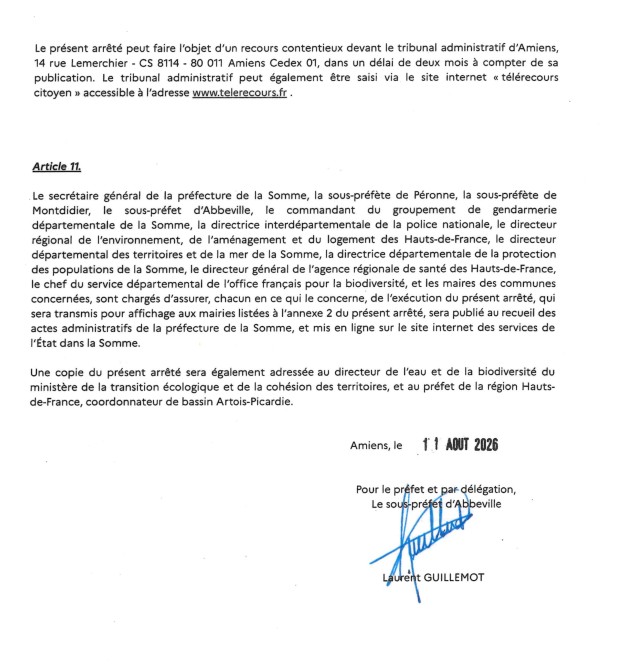 Le présent arrêté peut faire l'objet d'un recours contentieux devant le tribunal administratif d'Amiens, 14 rue Lemerchier - CS 8114 - 80 011 Amiens Cedex 01, dans un délai de deux mois à compter de sa publication. Le tribunal administratif peut également être saisi via le site internet « télérecours citoyen » accessible à l'adresse www.telerecours.fr .

Article 11.

Le secrétaire général de la préfecture de la Somme, la sous-préfète de Péronne, la sous-préfète de Montdidier, le sous-préfet d'Abbeville, le commandant du groupement de gendarmerie départementale de la Somme, la directrice interdépartementale de la police nationale, le directeur régional de l'environnement, de l'aménagement et du logement des Hauts-de-France, le directeur départemental des territoires et de la mer de la Somme, la directrice départementale de la protection des populations de la Somme, le directeur général de l'agence régionale de santé des Hauts-de-France, le chef du service départemental de l'office français pour la biodiversité, et les maires des communes concernées, sont chargés d'assurer, chacun en ce qui le concerne, de l'exécution du présent arrêté, qui sera transmis pour affichage aux mairies listées à l'annexe 2 du présent arrêté, sera publié au recueil des actes administratifs de la préfecture de la Somme, et mis en ligne sur le site internet des services de l'État dans la Somme.

Une copie du présent arrêté sera également adressée au directeur de l'eau et de la biodiversité du ministère de la transition écologique et de la cohésion des territoires, et au préfet de la région Hauts-de-France, coordonnateur de bassin Artois-Picardie.

Amiens, le 11 AOUT 2026

Pour le préfet et par délégation,
Le sous-préfet d'Abbeville

Laurent GUILLEMOT